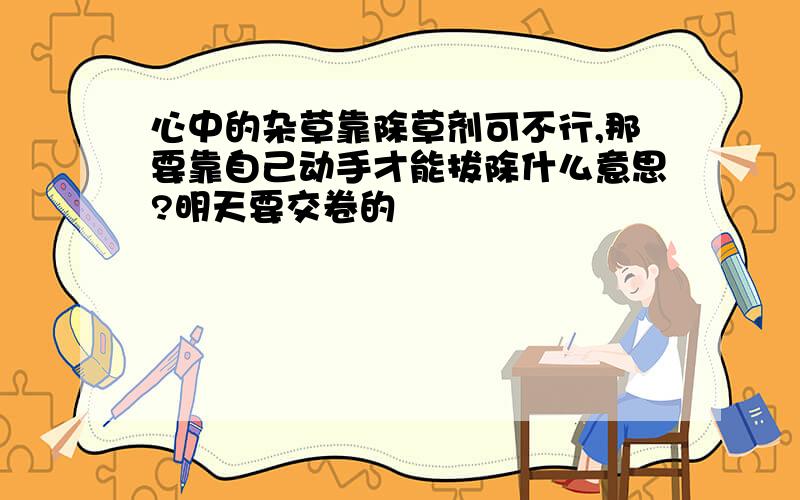 心中的杂草靠除草剂可不行,那要靠自己动手才能拔除什么意思?明天要交卷的